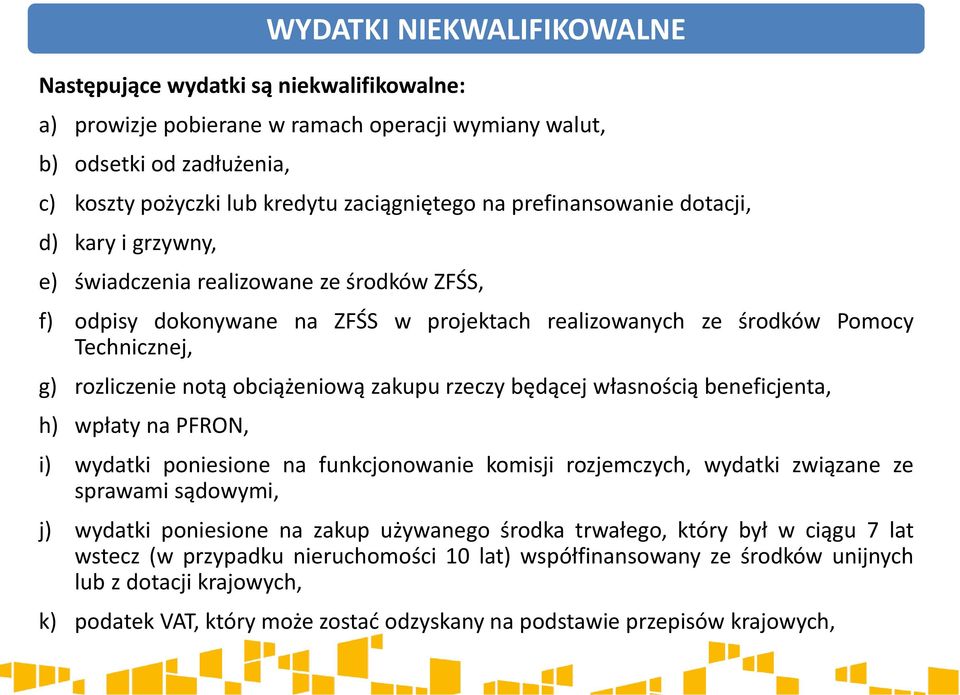 WYDATKI NIEKWALIFIKOWALNE

Następujące wydatki są niekwalifikowalne:

a) prowizje pobierane w ramach operacji wymiany walut,

b) odsetki od zadłużenia,

c) koszty pożyczki lub kredytu zaciągniętego na prefinansowanie dotacji,

d) kary i grzywny,

e) świadczenia realizowane ze środków ZFŚS,

f) odpisy dokonywane na ZFŚS w projektach realizowanych ze środków Pomocy Technicznej,

g) rozliczenie notą obciążeniową zakupu rzeczy będącej własnością beneficjenta,

h) wpłaty na PFRON,

i) wydatki poniesione na funkcjonowanie komisji rozjemczych, wydatki związane ze sprawami sądowymi,

j) wydatki poniesione na zakup używanego środka trwałego, który był w ciągu 7 lat wstecz (w przypadku nieruchomości 10 lat) współfinansowany ze środków unijnych lub z dotacji krajowych,

k) podatek VAT, który może zostać odzyskany na podstawie przepisów krajowych,